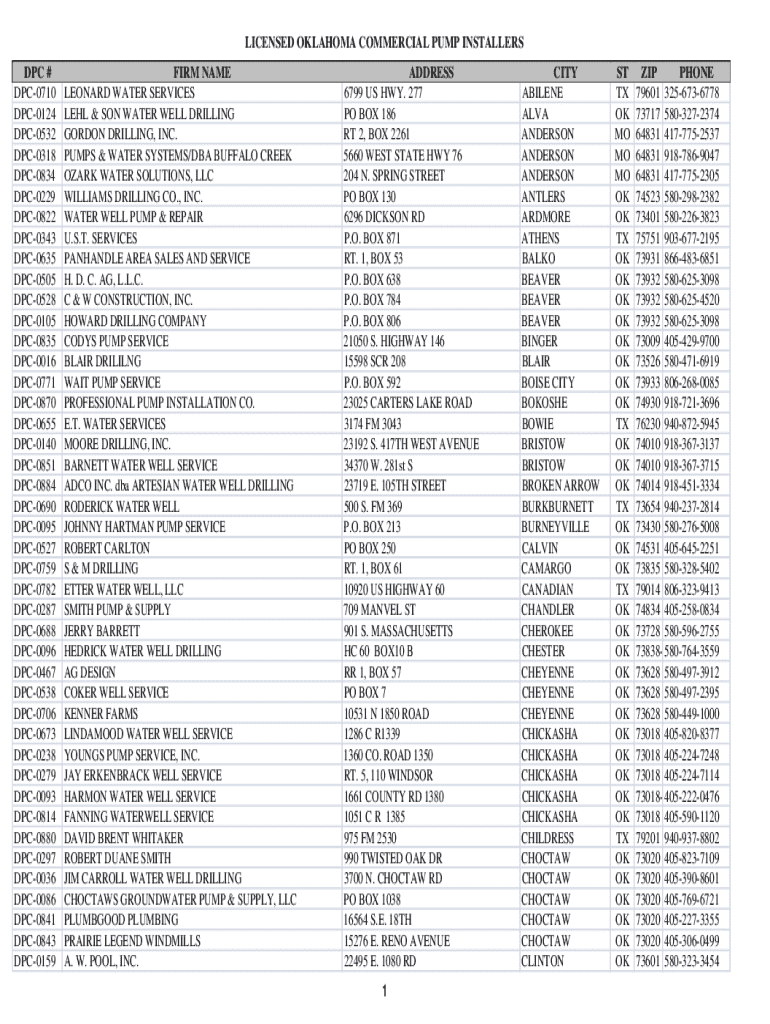 LICENSED OKLAHOMA COMMERCIAL PUMP INSTALLERS

| DPC # | FIRM NAME | ADDRESS | CITY | ST | ZIP | PHONE |
|---|---|---|---|---|---|---|
| DPC-0710 | LEONARD WATER SERVICES | 6799 US HWY. 277 | ABILENE | TX | 79601 | 325-673-6778 |
| DPC-0124 | LEHL & SON WATER WELL DRILLING | PO BOX 186 | ALVA | OK | 73717 | 580-327-2374 |
| DPC-0532 | GORDON DRILLING, INC. | RT 2, BOX 2261 | ANDERSON | MO | 64831 | 417-775-2537 |
| DPC-0318 | PUMPS & WATER SYSTEMS/DBA BUFFALO CREEK | 5660 WEST STATE HWY 76 | ANDERSON | MO | 64831 | 918-786-9047 |
| DPC-0834 | OZARK WATER SOLUTIONS, LLC | 204 N. SPRING STREET | ANDERSON | MO | 64831 | 417-775-2305 |
| DPC-0229 | WILLIAMS DRILLING CO., INC. | PO BOX 130 | ANTLERS | OK | 74523 | 580-298-2382 |
| DPC-0822 | WATER WELL PUMP & REPAIR | 6296 DICKSON RD | ARDMORE | OK | 73401 | 580-226-3823 |
| DPC-0343 | U.S.T. SERVICES | P.O. BOX 871 | ATHENS | TX | 75751 | 903-677-2195 |
| DPC-0635 | PANHANDLE AREA SALES AND SERVICE | RT. 1, BOX 53 | BALKO | OK | 73931 | 866-483-6851 |
| DPC-0505 | H. D. C. AG, L.L.C. | P.O. BOX 638 | BEAVER | OK | 73932 | 580-625-3098 |
| DPC-0528 | C & W CONSTRUCTION, INC. | P.O. BOX 784 | BEAVER | OK | 73932 | 580-625-4520 |
| DPC-0105 | HOWARD DRILLING COMPANY | P.O. BOX 806 | BEAVER | OK | 73932 | 580-625-3098 |
| DPC-0835 | CODYS PUMP SERVICE | 21050 S. HIGHWAY 146 | BINGER | OK | 73009 | 405-429-9700 |
| DPC-0016 | BLAIR DRILILNG | 15598 SCR 208 | BLAIR | OK | 73526 | 580-471-6919 |
| DPC-0771 | WAIT PUMP SERVICE | P.O. BOX 592 | BOISE CITY | OK | 73933 | 806-268-0085 |
| DPC-0870 | PROFESSIONAL PUMP INSTALLATION CO. | 23025 CARTERS LAKE ROAD | BOKOSHE | OK | 74930 | 918-721-3696 |
| DPC-0655 | E.T. WATER SERVICES | 3174 FM 3043 | BOWIE | TX | 76230 | 940-872-5945 |
| DPC-0140 | MOORE DRILLING, INC. | 23192 S. 417TH WEST AVENUE | BRISTOW | OK | 74010 | 918-367-3137 |
| DPC-0851 | BARNETT WATER WELL SERVICE | 34370 W. 281st S | BRISTOW | OK | 74010 | 918-367-3715 |
| DPC-0884 | ADCO INC. dba ARTESIAN WATER WELL DRILLING | 23719 E. 105TH STREET | BROKEN ARROW | OK | 74014 | 918-451-3334 |
| DPC-0690 | RODERICK WATER WELL | 500 S. FM 369 | BURKBURNETT | TX | 73654 | 940-237-2814 |
| DPC-0095 | JOHNNY HARTMAN PUMP SERVICE | P.O. BOX 213 | BURNEYVILLE | OK | 73430 | 580-276-5008 |
| DPC-0527 | ROBERT CARLTON | PO BOX 250 | CALVIN | OK | 74531 | 405-645-2251 |
| DPC-0759 | S & M DRILLING | RT. 1, BOX 61 | CAMARGO | OK | 73835 | 580-328-5402 |
| DPC-0782 | ETTER WATER WELL, LLC | 10920 US HIGHWAY 60 | CANADIAN | TX | 79014 | 806-323-9413 |
| DPC-0287 | SMITH PUMP & SUPPLY | 709 MANVEL ST | CHANDLER | OK | 74834 | 405-258-0834 |
| DPC-0688 | JERRY BARRETT | 901 S. MASSACHUSETTS | CHEROKEE | OK | 73728 | 580-596-2755 |
| DPC-0096 | HEDRICK WATER WELL DRILLING | HC 60 BOX10 B | CHESTER | OK | 73838- | 580-764-3559 |
| DPC-0467 | AG DESIGN | RR 1, BOX 57 | CHEYENNE | OK | 73628 | 580-497-3912 |
| DPC-0538 | COKER WELL SERVICE | PO BOX 7 | CHEYENNE | OK | 73628 | 580-497-2395 |
| DPC-0706 | KENNER FARMS | 10531 N 1850 ROAD | CHEYENNE | OK | 73628 | 580-449-1000 |
| DPC-0673 | LINDAMOOD WATER WELL SERVICE | 1286 C R1339 | CHICKASHA | OK | 73018 | 405-820-8377 |
| DPC-0238 | YOUNGS PUMP SERVICE, INC. | 1360 CO. ROAD 1350 | CHICKASHA | OK | 73018 | 405-224-7248 |
| DPC-0279 | JAY ERKENBRACK WELL SERVICE | RT. 5, 110 WINDSOR | CHICKASHA | OK | 73018 | 405-224-7114 |
| DPC-0093 | HARMON WATER WELL SERVICE | 1661 COUNTY RD 1380 | CHICKASHA | OK | 73018- | 405-222-0476 |
| DPC-0814 | FANNING WATERWELL SERVICE | 1051 C R 1385 | CHICKASHA | OK | 73018 | 405-590-1120 |
| DPC-0880 | DAVID BRENT WHITAKER | 975 FM 2530 | CHILDRESS | TX | 79201 | 940-937-8802 |
| DPC-0297 | ROBERT DUANE SMITH | 990 TWISTED OAK DR | CHOCTAW | OK | 73020 | 405-823-7109 |
| DPC-0036 | JIM CARROLL WATER WELL DRILLING | 3700 N. CHOCTAW RD | CHOCTAW | OK | 73020 | 405-390-8601 |
| DPC-0086 | CHOCTAWS GROUNDWATER PUMP & SUPPLY, LLC | PO BOX 1038 | CHOCTAW | OK | 73020 | 405-769-6721 |
| DPC-0841 | PLUMBGOOD PLUMBING | 16564 S.E. 18TH | CHOCTAW | OK | 73020 | 405-227-3355 |
| DPC-0843 | PRAIRIE LEGEND WINDMILLS | 15276 E. RENO AVENUE | CHOCTAW | OK | 73020 | 405-306-0499 |
| DPC-0159 | A. W. POOL, INC. | 22495 E. 1080 RD | CLINTON | OK | 73601 | 580-323-3454 |

1